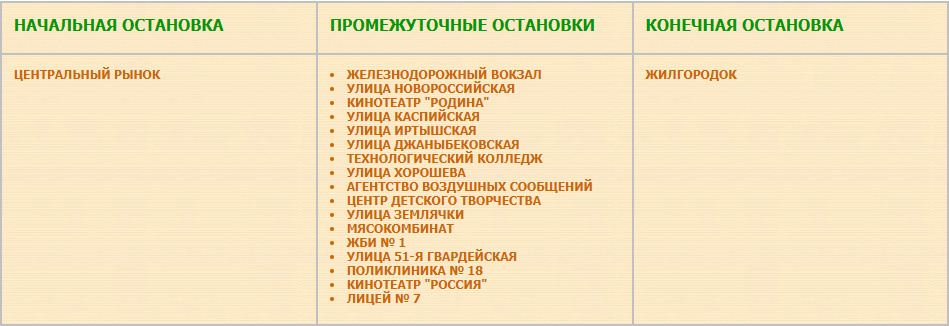 | НАЧАЛЬНАЯ ОСТАНОВКА | ПРОМЕЖУТОЧНЫЕ ОСТАНОВКИ | КОНЕЧНАЯ ОСТАНОВКА |
|---|---|---|
| ЦЕНТРАЛЬНЫЙ РЫНОК | • ЖЕЛЕЗНОДОРОЖНЫЙ ВОКЗАЛ<br>• УЛИЦА НОВОРОССИЙСКАЯ<br>• КИНОТЕАТР "РОДИНА"<br>• УЛИЦА КАСПИЙСКАЯ<br>• УЛИЦА ИРТЫШСКАЯ<br>• УЛИЦА ДЖАНЫБЕКОВСКАЯ<br>• ТЕХНОЛОГИЧЕСКИЙ КОЛЛЕДЖ<br>• УЛИЦА ХОРОШЕВА<br>• АГЕНТСТВО ВОЗДУШНЫХ СООБЩЕНИЙ<br>• ЦЕНТР ДЕТСКОГО ТВОРЧЕСТВА<br>• УЛИЦА ЗЕМЛЯЧКИ<br>• МЯСОКОМБИНАТ<br>• ЖБИ № 1<br>• УЛИЦА 51-Я ГВАРДЕЙСКАЯ<br>• ПОЛИКЛИНИКА № 18<br>• КИНОТЕАТР "РОССИЯ"<br>• ЛИЦЕЙ № 7 | ЖИЛГОРОДОК |